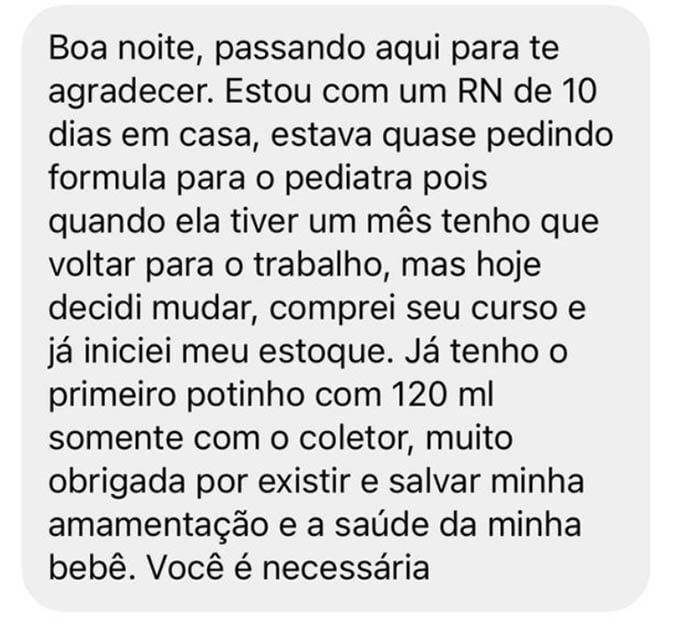 Boa noite, passando aqui para te agradecer. Estou com um RN de 10 dias em casa, estava quase pedindo formula para o pediatra pois quando ela tiver um mês tenho que voltar para o trabalho, mas hoje decidi mudar, comprei seu curso e já iniciei meu estoque. Já tenho o primeiro potinho com 120 ml somente com o coletor, muito obrigada por existir e salvar minha amamentação e a saúde da minha bebê. Você é necessária